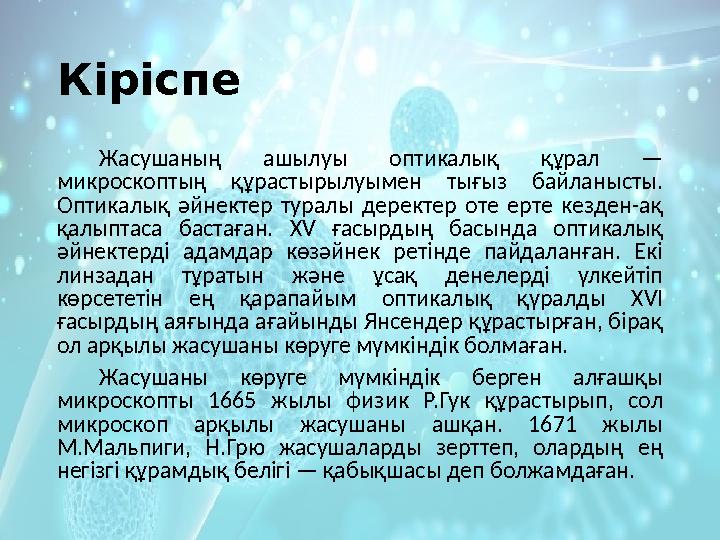 Кіріспе

Жасушаның ашылуы оптикалық құрал — микроскоптың құрастырылуымен тығыз байланысты. Оптикалық әйнектер туралы деректер оте ерте кезден-ақ қалыптаса бастаған. XV ғасырдың басында оптикалық әйнектерді адамдар көзәйнек ретінде пайдаланған. Екі линзадан тұратын және ұсақ денелерді үлкейтіп көрсететін ең қарапайым оптикалық құралды XVI ғасырдың аяғында ағайынды Янсендер құрастырған, бірақ ол арқылы жасушаны көруге мүмкіндік болмаған.

Жасушаны көруге мүмкіндік берген алғашқы микроскопты 1665 жылы физик Р.Гук құрастырып, сол микроскоп арқылы жасушаны ашқан. 1671 жылы М.Мальпиги, Н.Грю жасушаларды зерттеп, олардың ең негізгі құрамдық белігі — қабықшасы деп болжамдаған.